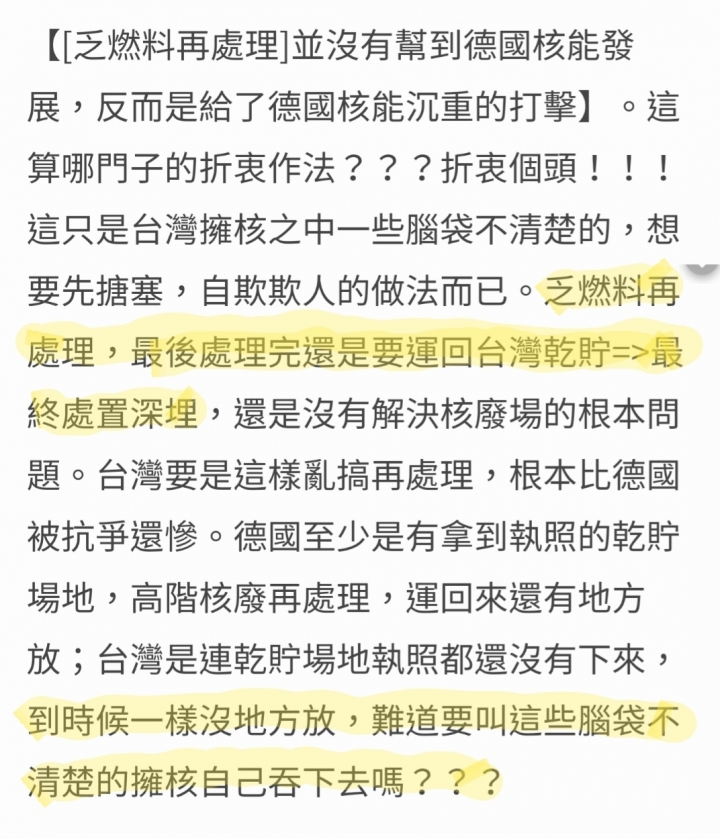 【[乏燃料再處理]並沒有幫到德國核能發展，反而是給了德國核能沉重的打擊】。這算哪門子的折衷作法？？？折衷個頭！！！這只是台灣擁核之中一些腦袋不清楚的，想要先搪塞，自欺欺人的做法而已。乏燃料再處理，最後處理完還是要運回台灣乾貯=>最終處置深埋，還是沒有解決核廢場的根本問題。台灣要是這樣亂搞再處理，根本比德國被抗爭還慘。德國至少是有拿到執照的乾貯場地，高階核廢再處理，運回來還有地方放；台灣是連乾貯場地執照都還沒有下來，到時候一樣沒地方放，難道要叫這些腦袋不清楚的擁核自己吞下去嗎？？？